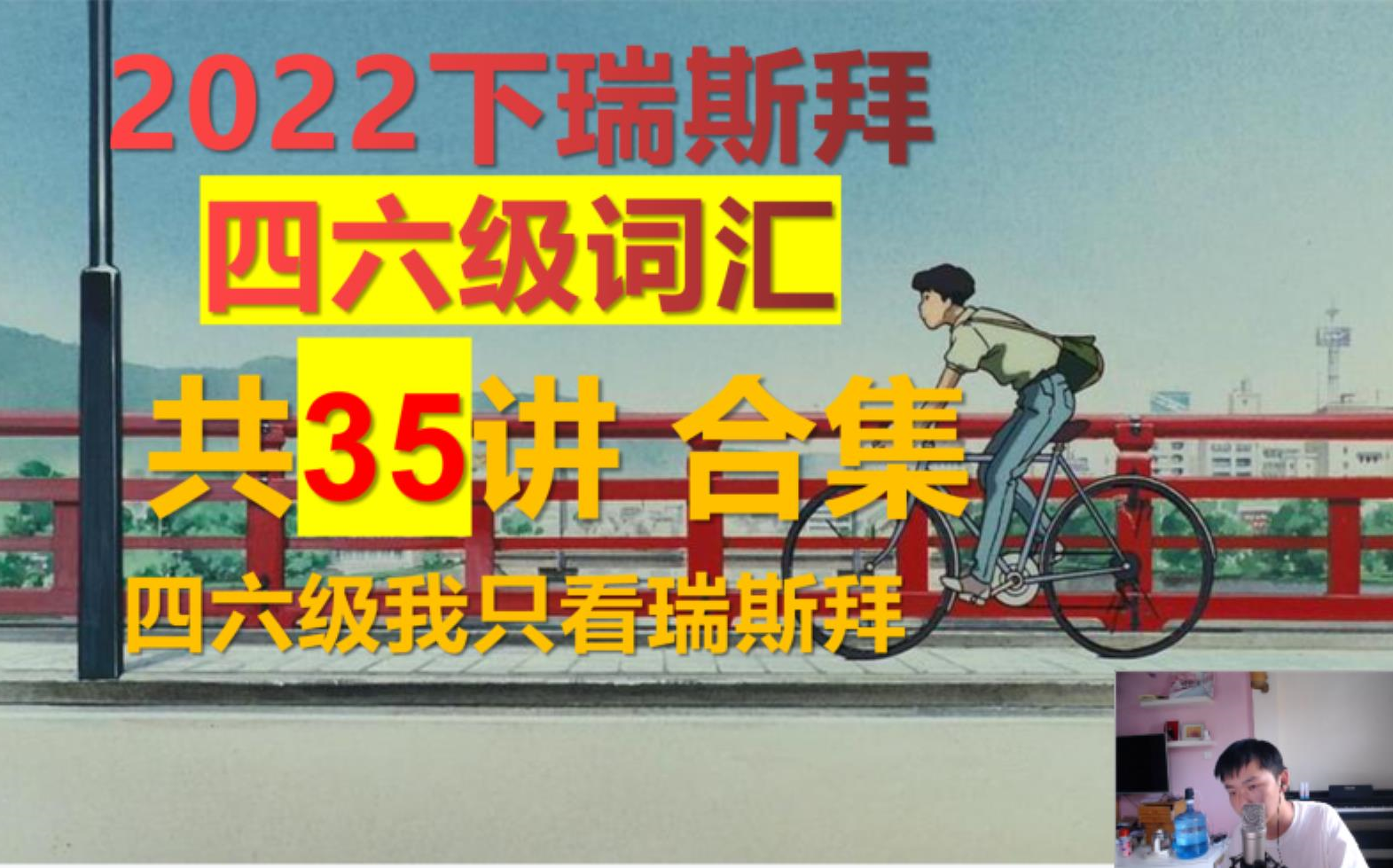 2022下瑞斯拜

四六级词汇

共35讲 合集

四六级我只看瑞斯拜